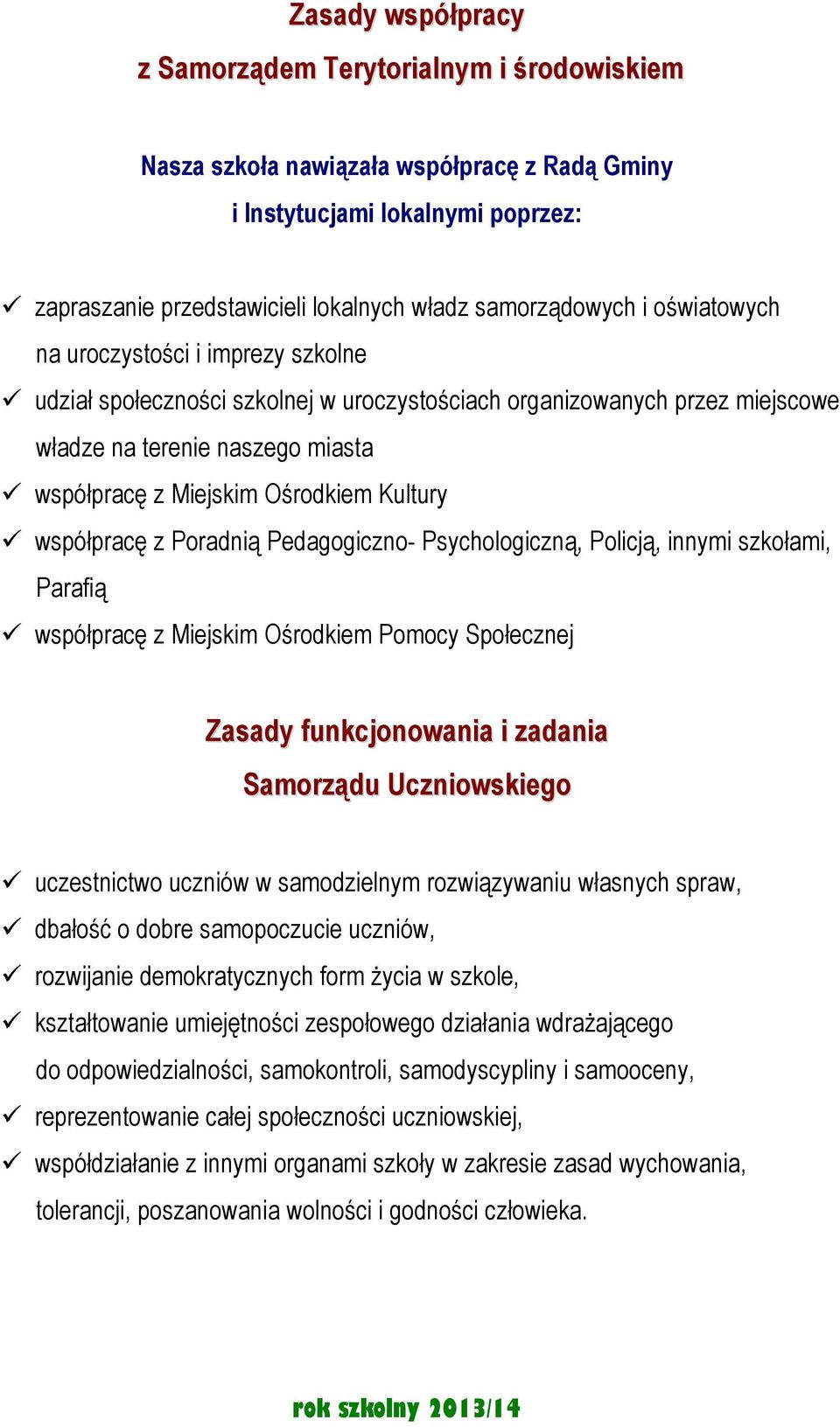 Zasady współpracy
z Samorządem Terytorialnym i środowiskiem

Nasza szkoła nawiązała współpracę z Radą Gminy
i Instytucjami lokalnymi poprzez:

✓ zapraszanie przedstawicieli lokalnych władz samorządowych i oświatowych na uroczystości i imprezy szkolne
✓ udział społeczności szkolnej w uroczystościach organizowanych przez miejscowe władze na terenie naszego miasta
✓ współpracę z Miejskim Ośrodkiem Kultury
✓ współpracę z Poradnią Pedagogiczno- Psychologiczną, Policją, innymi szkołami, Parafią
✓ współpracę z Miejskim Ośrodkiem Pomocy Społecznej

Zasady funkcjonowania i zadania
Samorządu Uczniowskiego

✓ uczestnictwo uczniów w samodzielnym rozwiązywaniu własnych spraw,
✓ dbałość o dobre samopoczucie uczniów,
✓ rozwijanie demokratycznych form życia w szkole,
✓ kształtowanie umiejętności zespołowego działania wdrażającego do odpowiedzialności, samokontroli, samodyscypliny i samooceny,
✓ reprezentowanie całej społeczności uczniowskiej,
✓ współdziałanie z innymi organami szkoły w zakresie zasad wychowania, tolerancji, poszanowania wolności i godności człowieka.

rok szkolny 2013/14